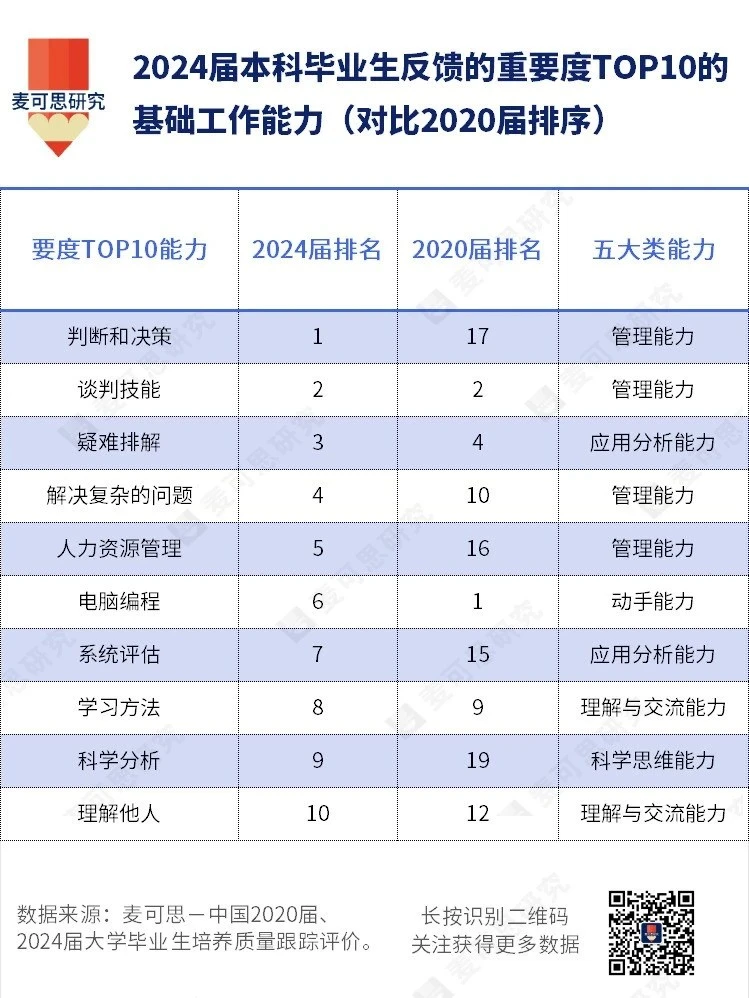 麦可思研究

2024届本科毕业生反馈的重要度TOP10的基础工作能力（对比2020届排序）

| 要度TOP10能力 | 2024届排名 | 2020届排名 | 五大类能力 |
|---|---|---|---|
| 判断和决策 | 1 | 17 | 管理能力 |
| 谈判技能 | 2 | 2 | 管理能力 |
| 疑难排解 | 3 | 4 | 应用分析能力 |
| 解决复杂的问题 | 4 | 10 | 管理能力 |
| 人力资源管理 | 5 | 16 | 管理能力 |
| 电脑编程 | 6 | 1 | 动手能力 |
| 系统评估 | 7 | 15 | 应用分析能力 |
| 学习方法 | 8 | 9 | 理解与交流能力 |
| 科学分析 | 9 | 19 | 科学思维能力 |
| 理解他人 | 10 | 12 | 理解与交流能力 |

数据来源：麦可思－中国2020届、2024届大学毕业生培养质量跟踪评价。

长按识别二维码
关注获得更多数据